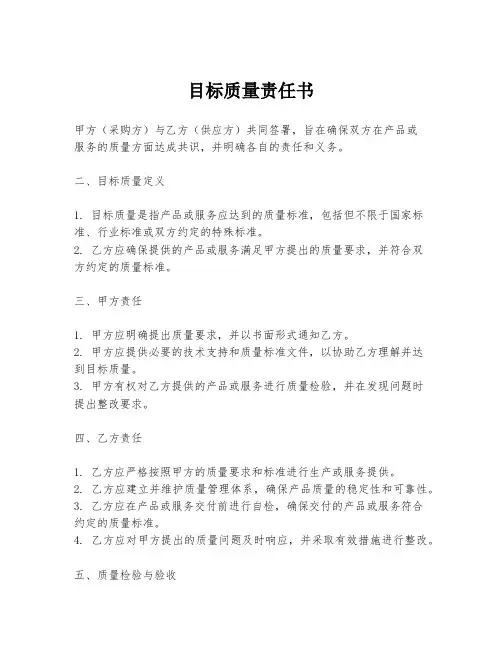 目标质量责任书

甲方（采购方）与乙方（供应方）共同签署，旨在确保双方在产品或服务的质量方面达成共识，并明确各自的责任和义务。

二、目标质量定义

1. 目标质量是指产品或服务应达到的质量标准，包括但不限于国家标准、行业标准或双方约定的特殊标准。
2. 乙方应确保提供的产品或服务满足甲方提出的质量要求，并符合双方约定的质量标准。

三、甲方责任

1. 甲方应明确提出质量要求，并以书面形式通知乙方。
2. 甲方应提供必要的技术支持和质量标准文件，以协助乙方理解并达到目标质量。
3. 甲方有权对乙方提供的产品或服务进行质量检验，并在发现问题时提出整改要求。

四、乙方责任

1. 乙方应严格按照甲方的质量要求和标准进行生产或服务提供。
2. 乙方应建立并维护质量管理体系，确保产品质量的稳定性和可靠性。
3. 乙方应在产品或服务交付前进行自检，确保交付的产品或服务符合约定的质量标准。
4. 乙方应对甲方提出的质量问题及时响应，并采取有效措施进行整改。

五、质量检验与验收